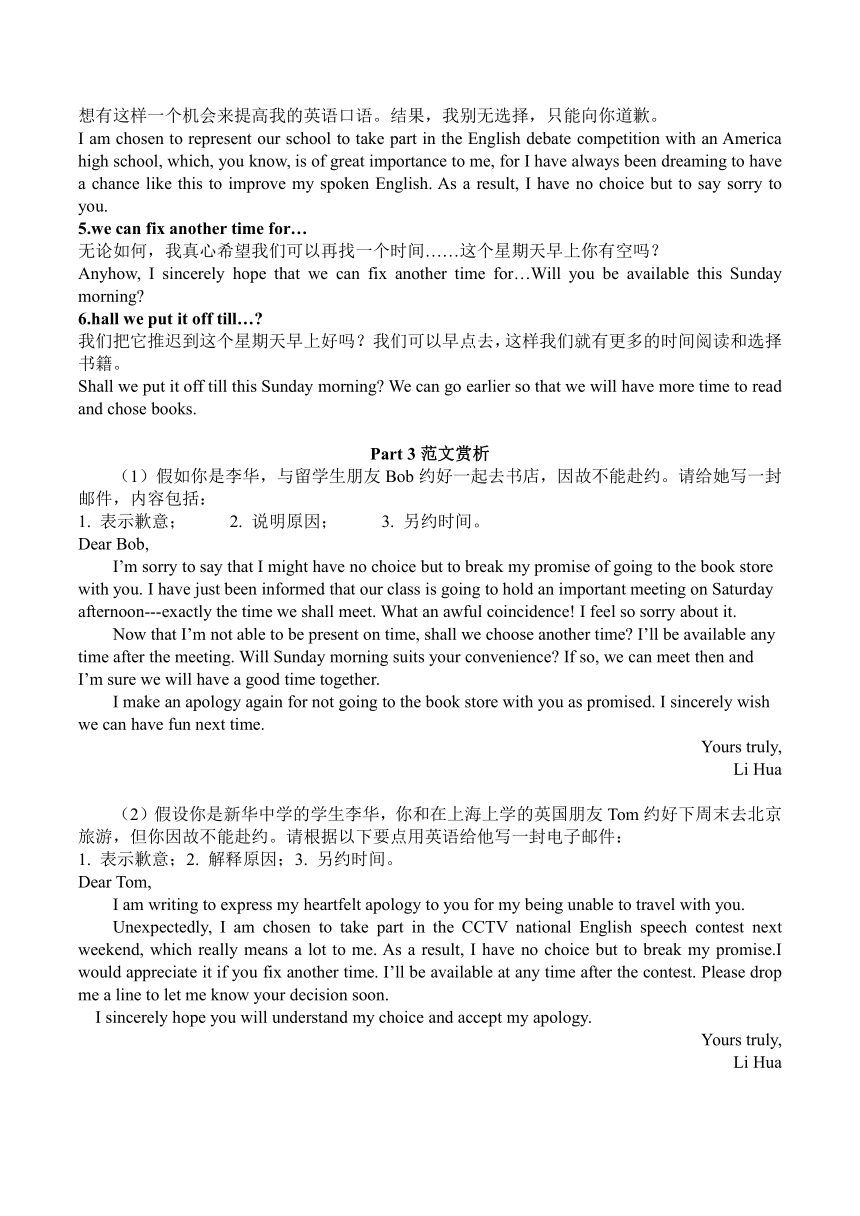 想有这样一个机会来提高我的英语口语。结果，我别无选择，只能向你道歉。
I am chosen to represent our school to take part in the English debate competition with an America high school, which, you know, is of great importance to me, for I have always been dreaming to have a chance like this to improve my spoken English. As a result, I have no choice but to say sorry to you.
5.we can fix another time for…
无论如何，我真心希望我们可以再找一个时间……这个星期天早上你有空吗？
Anyhow, I sincerely hope that we can fix another time for…Will you be available this Sunday morning?
6.hall we put it off till…?
我们把它推迟到这个星期天早上好吗？我们可以早点去，这样我们就有更多的时间阅读和选择书籍。
Shall we put it off till this Sunday morning? We can go earlier so that we will have more time to read and chose books.

Part 3 范文赏析
（1）假如你是李华，与留学生朋友 Bob 约好一起去书店，因故不能赴约。请给她写一封邮件，内容包括：
1. 表示歉意；　2. 说明原因；　3. 另约时间。
Dear Bob,
I’m sorry to say that I might have no choice but to break my promise of going to the book store with you. I have just been informed that our class is going to hold an important meeting on Saturday afternoon---exactly the time we shall meet. What an awful coincidence! I feel so sorry about it.
Now that I’m not able to be present on time, shall we choose another time? I’ll be available any time after the meeting. Will Sunday morning suits your convenience? If so, we can meet then and I’m sure we will have a good time together.
I make an apology again for not going to the book store with you as promised. I sincerely wish we can have fun next time.
Yours truly,
Li Hua

（2）假设你是新华中学的学生李华，你和在上海上学的英国朋友 Tom 约好下周末去北京旅游，但你因故不能赴约。请根据以下要点用英语给他写一封电子邮件：
1. 表示歉意；2. 解释原因；3. 另约时间。
Dear Tom,
I am writing to express my heartfelt apology to you for my being unable to travel with you.
Unexpectedly, I am chosen to take part in the CCTV national English speech contest next weekend, which really means a lot to me. As a result, I have no choice but to break my promise.I would appreciate it if you fix another time. I’ll be available at any time after the contest. Please drop me a line to let me know your decision soon.
I sincerely hope you will understand my choice and accept my apology.
Yours truly,
Li Hua